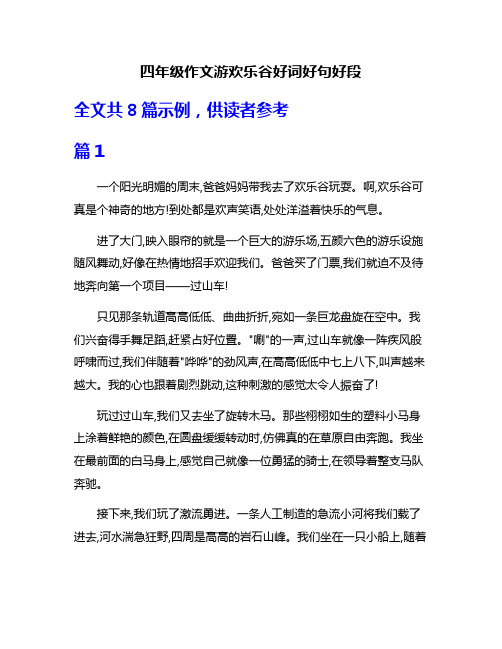 四年级作文游欢乐谷好词好句好段

全文共 8 篇示例，供读者参考

篇 1

一个阳光明媚的周末,爸爸妈妈带我去了欢乐谷玩耍。啊,欢乐谷可真是个神奇的地方!到处都是欢声笑语,处处洋溢着快乐的气息。

进了大门,映入眼帘的就是一个巨大的游乐场,五颜六色的游乐设施随风舞动,好像在热情地招手欢迎我们。爸爸买了门票,我们就迫不及待地奔向第一个项目——过山车!

只见那条轨道高高低低、曲曲折折,宛如一条巨龙盘旋在空中。我们兴奋得手舞足蹈,赶紧占好位置。"唰"的一声,过山车就像一阵疾风般呼啸而过,我们伴随着"哗哗"的劲风声,在高高低低中七上八下,叫声越来越大。我的心也跟着剧烈跳动,这种刺激的感觉太令人振奋了!

玩过过山车,我们又去坐了旋转木马。那些栩栩如生的塑料小马身上涂着鲜艳的颜色,在圆盘缓缓转动时,仿佛真的在草原自由奔跑。我坐在最前面的白马身上,感觉自己就像一位勇猛的骑士,在领导着整支马队奔驰。

接下来,我们玩了激流勇进。一条人工制造的急流小河将我们载了进去,河水湍急狂野,四周是高高的岩石山峰。我们坐在一只小船上,随着